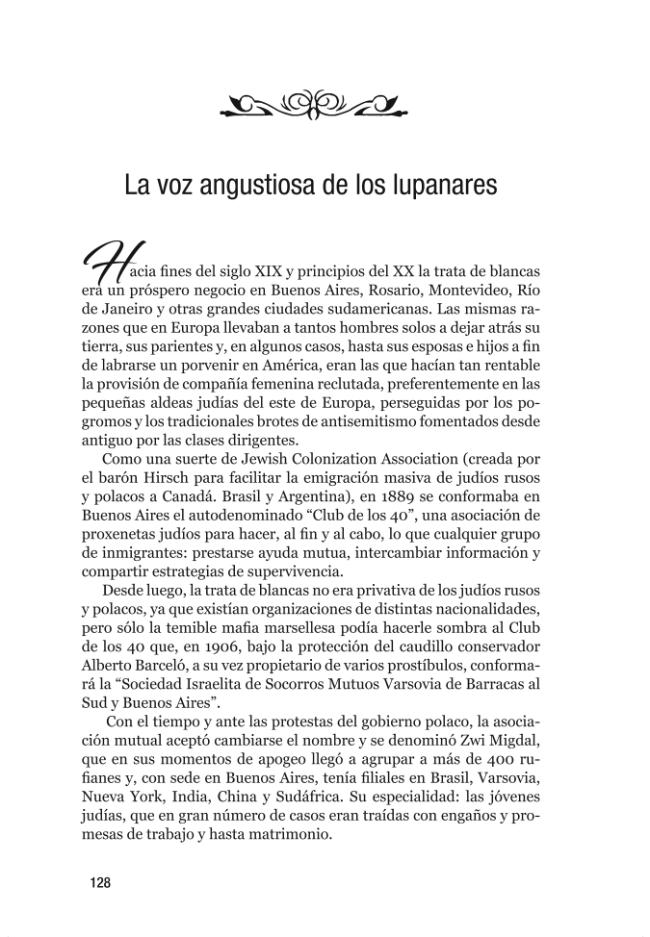 La voz angustiosa de los lupanares

Hacia fines del siglo XIX y principios del XX la trata de blancas era un próspero negocio en Buenos Aires, Rosario, Montevideo, Río de Janeiro y otras grandes ciudades sudamericanas. Las mismas razones que en Europa llevaban a tantos hombres solos a dejar atrás su tierra, sus parientes y, en algunos casos, hasta sus esposas e hijos a fin de labrarse un porvenir en América, eran las que hacían tan rentable la provisión de compañía femenina reclutada, preferentemente en las pequeñas aldeas judías del este de Europa, perseguidas por los pogromos y los tradicionales brotes de antisemitismo fomentados desde antiguo por las clases dirigentes.

Como una suerte de Jewish Colonization Association (creada por el barón Hirsch para facilitar la emigración masiva de judíos rusos y polacos a Canadá. Brasil y Argentina), en 1889 se conformaba en Buenos Aires el autodenominado "Club de los 40", una asociación de proxenetas judíos para hacer, al fin y al cabo, lo que cualquier grupo de inmigrantes: prestarse ayuda mutua, intercambiar información y compartir estrategias de supervivencia.

Desde luego, la trata de blancas no era privativa de los judíos rusos y polacos, ya que existían organizaciones de distintas nacionalidades, pero sólo la temible mafia marsellesa podía hacerle sombra al Club de los 40 que, en 1906, bajo la protección del caudillo conservador Alberto Barceló, a su vez propietario de varios prostíbulos, conformará la "Sociedad Israelita de Socorros Mutuos Varsovia de Barracas al Sud y Buenos Aires".

Con el tiempo y ante las protestas del gobierno polaco, la asociación mutual aceptó cambiarse el nombre y se denominó Zwi Migdal, que en sus momentos de apogeo llegó a agrupar a más de 400 rufianes y, con sede en Buenos Aires, tenía filiales en Brasil, Varsovia, Nueva York, India, China y Sudáfrica. Su especialidad: las jóvenes judías, que en gran número de casos eran traídas con engaños y promesas de trabajo y hasta matrimonio.

128